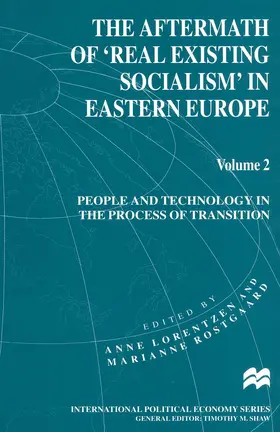 THE AFTERMATH OF 'REAL EXISTING SOCIALISM' IN EASTERN EUROPE

Volume 2

PEOPLE AND TECHNOLOGY IN THE PROCESS OF TRANSITION

EDITED BY
ANNE LORENTZEN AND
MARIANNE ROSTGAARD

INTERNATIONAL POLITICAL ECONOMY SERIES
GENERAL EDITOR: TIMOTHY M. SHAW